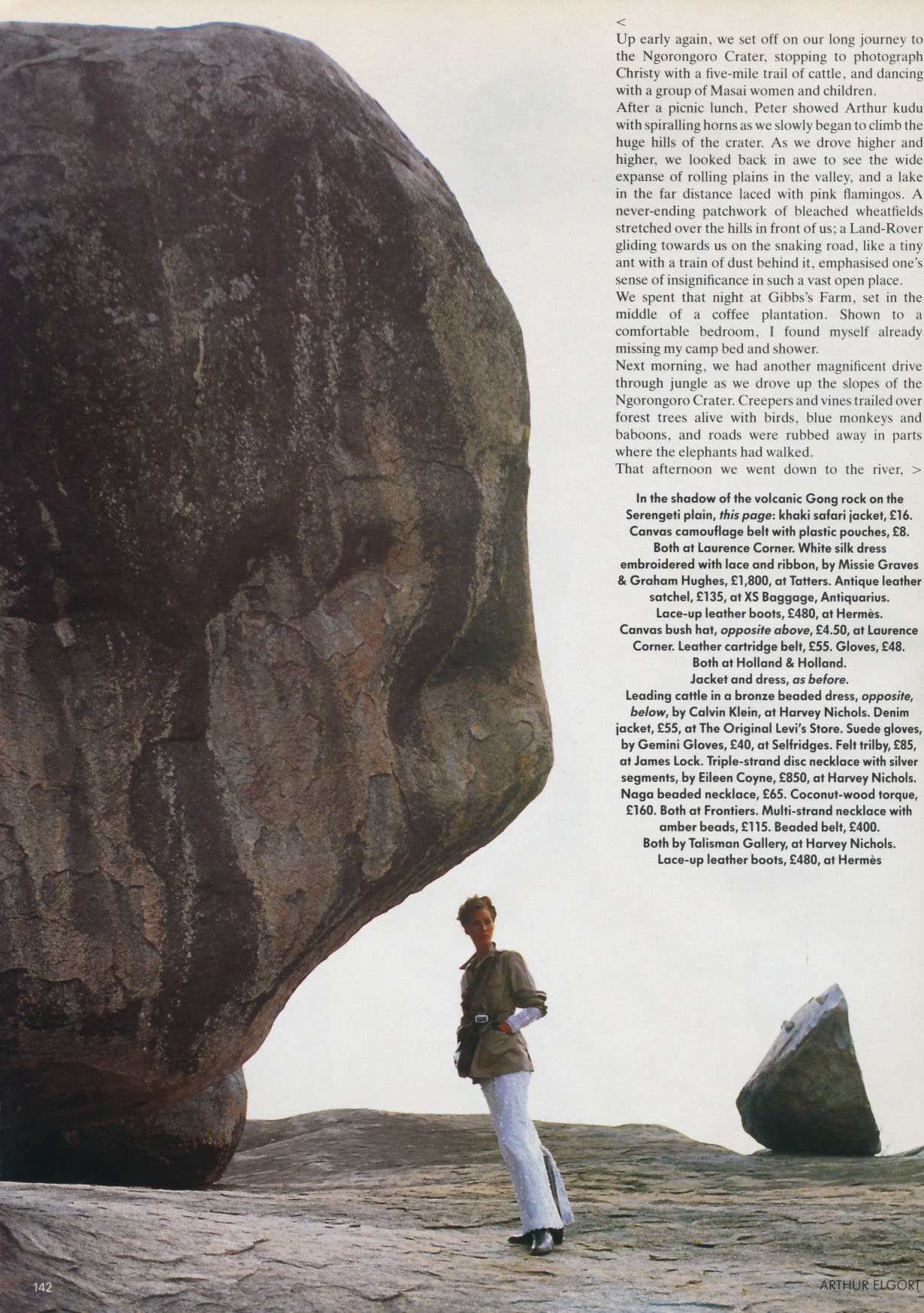 <

Up early again, we set off on our long journey to the Ngorongoro Crater, stopping to photograph Christy with a five-mile trail of cattle, and dancing with a group of Masai women and children.

After a picnic lunch, Peter showed Arthur kudu with spiralling horns as we slowly began to climb the huge hills of the crater. As we drove higher and higher, we looked back in awe to see the wide expanse of rolling plains in the valley, and a lake in the far distance laced with pink flamingos. A never-ending patchwork of bleached wheatfields stretched over the hills in front of us; a Land-Rover gliding towards us on the snaking road, like a tiny ant with a train of dust behind it, emphasised one's sense of insignificance in such a vast open place.

We spent that night at Gibbs's Farm, set in the middle of a coffee plantation. Shown to a comfortable bedroom, I found myself already missing my camp bed and shower.

Next morning, we had another magnificent drive through jungle as we drove up the slopes of the Ngorongoro Crater. Creepers and vines trailed over forest trees alive with birds, blue monkeys and baboons, and roads were rubbed away in parts where the elephants had walked.

That afternoon we went down to the river, >

In the shadow of the volcanic Gong rock on the Serengeti plain, this page: khaki safari jacket, £16. Canvas camouflage belt with plastic pouches, £8. Both at Laurence Corner. White silk dress embroidered with lace and ribbon, by Missie Graves & Graham Hughes, £1,800, at Tatters. Antique leather satchel, £135, at XS Baggage, Antiquarius. Lace-up leather boots, £480, at Hermès. Canvas bush hat, opposite above, £4.50, at Laurence Corner. Leather cartridge belt, £55. Gloves, £48. Both at Holland & Holland. Jacket and dress, as before. Leading cattle in a bronze beaded dress, opposite, below, by Calvin Klein, at Harvey Nichols. Denim jacket, £55, at The Original Levi's Store. Suede gloves, by Gemini Gloves, £40, at Selfridges. Felt trilby, £85, at James Lock. Triple-strand disc necklace with silver segments, by Eileen Coyne, £850, at Harvey Nichols. Naga beaded necklace, £65. Coconut-wood torque, £160. Both at Frontiers. Multi-strand necklace with amber beads, £115. Beaded belt, £400. Both by Talisman Gallery, at Harvey Nichols. Lace-up leather boots, £480, at Hermès

142

ARTHUR ELGORT